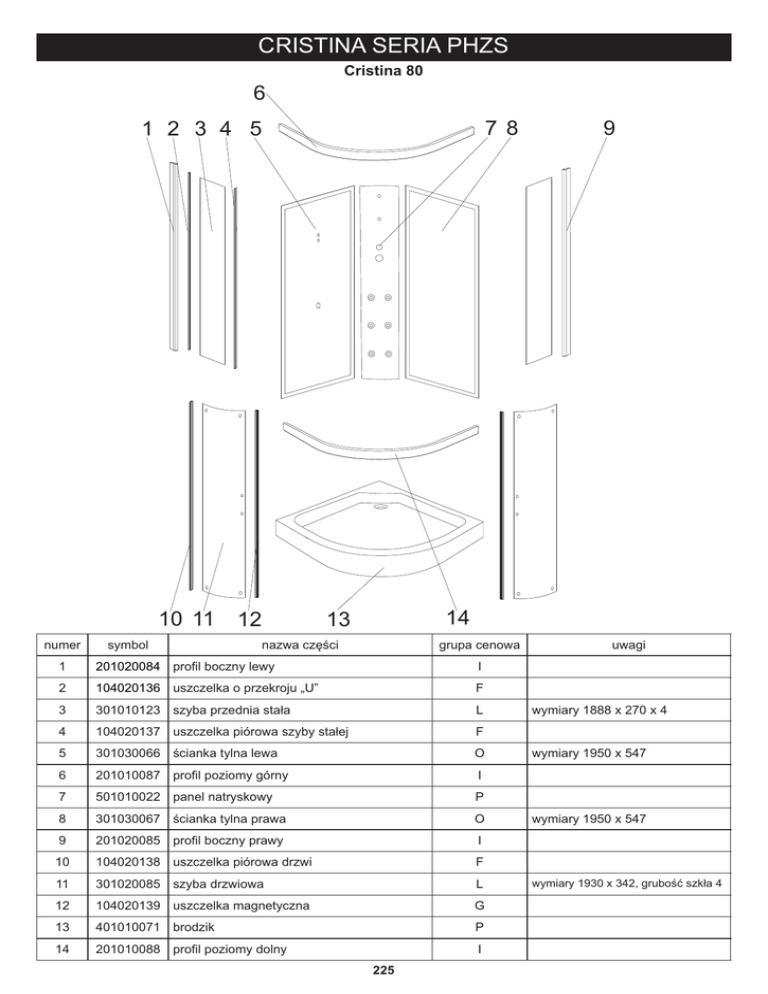 CRISTINA SERIA PHZS

Cristina 80

6
1 2 3 4 5
7 8
9
10 11 12
13
14

| numer | symbol | nazwa części | grupa cenowa | uwagi |
|---|---|---|---|---|
| 1 | 201020084 | profil boczny lewy | I | |
| 2 | 104020136 | uszczelka o przekroju „U" | F | |
| 3 | 301010123 | szyba przednia stała | L | wymiary 1888 x 270 x 4 |
| 4 | 104020137 | uszczelka piórowa szyby stałej | F | |
| 5 | 301030066 | ścianka tylna lewa | O | wymiary 1950 x 547 |
| 6 | 201010087 | profil poziomy górny | I | |
| 7 | 501010022 | panel natryskowy | P | |
| 8 | 301030067 | ścianka tylna prawa | O | wymiary 1950 x 547 |
| 9 | 201020085 | profil boczny prawy | I | |
| 10 | 104020138 | uszczelka piórowa drzwi | F | |
| 11 | 301020085 | szyba drzwiowa | L | wymiary 1930 x 342, grubość szkła 4 |
| 12 | 104020139 | uszczelka magnetyczna | G | |
| 13 | 401010071 | brodzik | P | |
| 14 | 201010088 | profil poziomy dolny | I | |

225